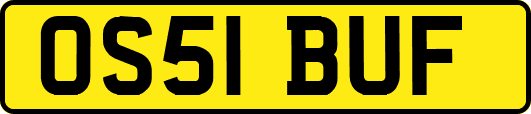 OS51 BUF